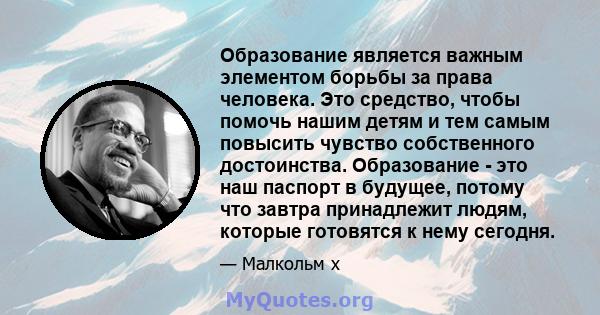 Образование является важным элементом борьбы за права человека. Это средство, чтобы помочь нашим детям и тем самым повысить чувство собственного достоинства. Образование - это наш паспорт в будущее, потому что завтра принадлежит людям, которые готовятся к нему сегодня.

— Малкольм х

MyQuotes.org